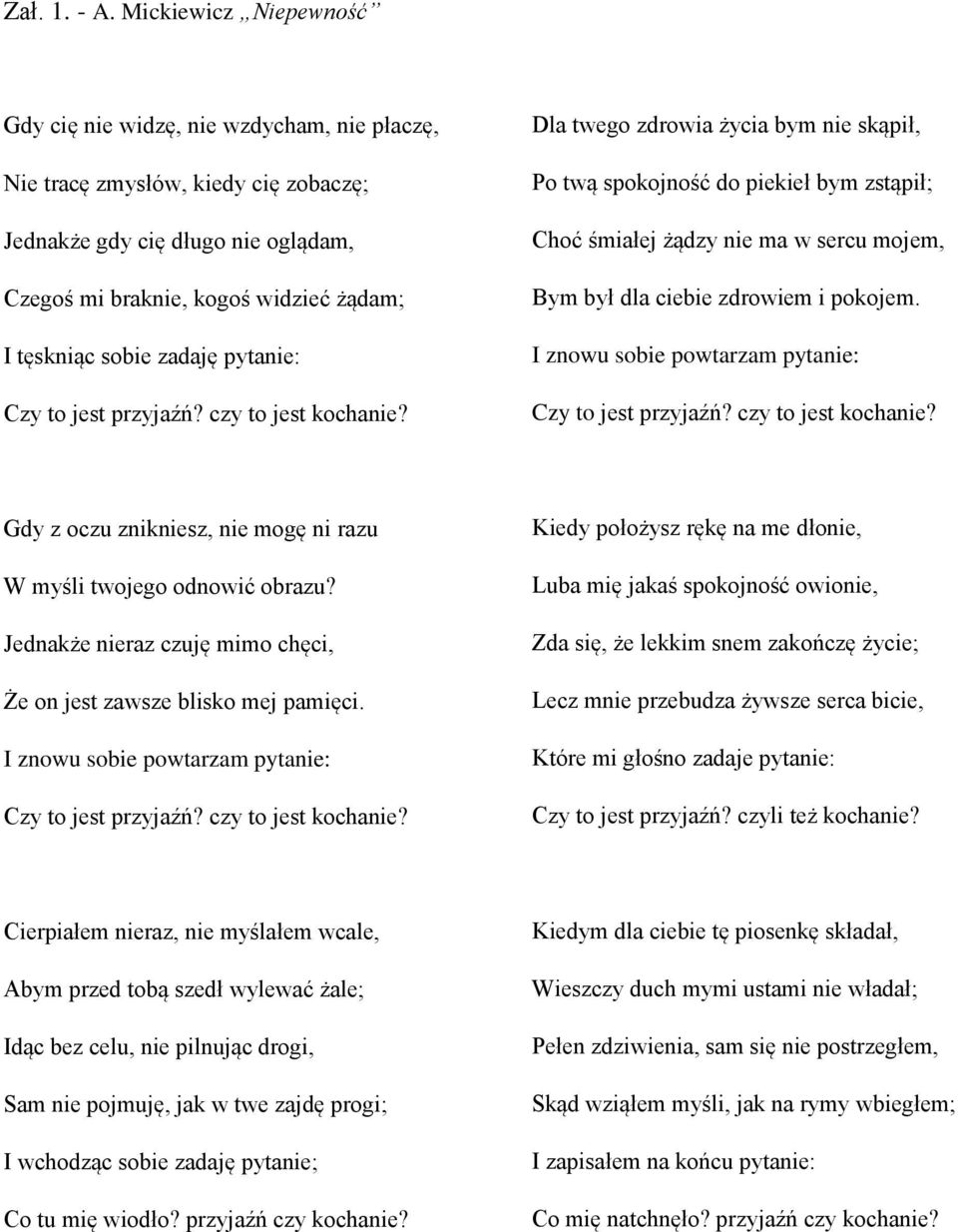 Zał. 1. - A. Mickiewicz „Niepewność”

Gdy cię nie widzę, nie wzdycham, nie płaczę,
Nie tracę zmysłów, kiedy cię zobaczę;
Jednakże gdy cię długo nie oglądam,
Czegoś mi braknie, kogoś widzieć żądam;
I tęskniąc sobie zadaję pytanie:
Czy to jest przyjaźń? czy to jest kochanie?

Gdy z oczu znikniesz, nie mogę ni razu
W myśli twojego odnowić obrazu?
Jednakże nieraz czuję mimo chęci,
Że on jest zawsze blisko mej pamięci.
I znowu sobie powtarzam pytanie:
Czy to jest przyjaźń? czy to jest kochanie?

Cierpiałem nieraz, nie myślałem wcale,
Abym przed tobą szedł wylewać żale;
Idąc bez celu, nie pilnując drogi,
Sam nie pojmuję, jak w twe zajdę progi;
I wchodząc sobie zadaję pytanie;
Co tu mię wiodło? przyjaźń czy kochanie?

Dla twego zdrowia życia bym nie skąpił,
Po twą spokojność do piekieł bym zstąpił;
Choć śmiałej żądzy nie ma w sercu mojem,
Bym był dla ciebie zdrowiem i pokojem.
I znowu sobie powtarzam pytanie:
Czy to jest przyjaźń? czy to jest kochanie?

Kiedy położysz rękę na me dłonie,
Luba mię jakaś spokojność owionie,
Zda się, że lekkim snem zakończę życie;
Lecz mnie przebudza żywsze serca bicie,
Które mi głośno zadaje pytanie:
Czy to jest przyjaźń? czyli też kochanie?

Kiedym dla ciebie tę piosenkę składał,
Wieszczy duch mymi ustami nie władał;
Pełen zdziwienia, sam się nie postrzegłem,
Skąd wziąłem myśli, jak na rymy wbiegłem;
I zapisałem na końcu pytanie:
Co mię natchnęło? przyjaźń czy kochanie?